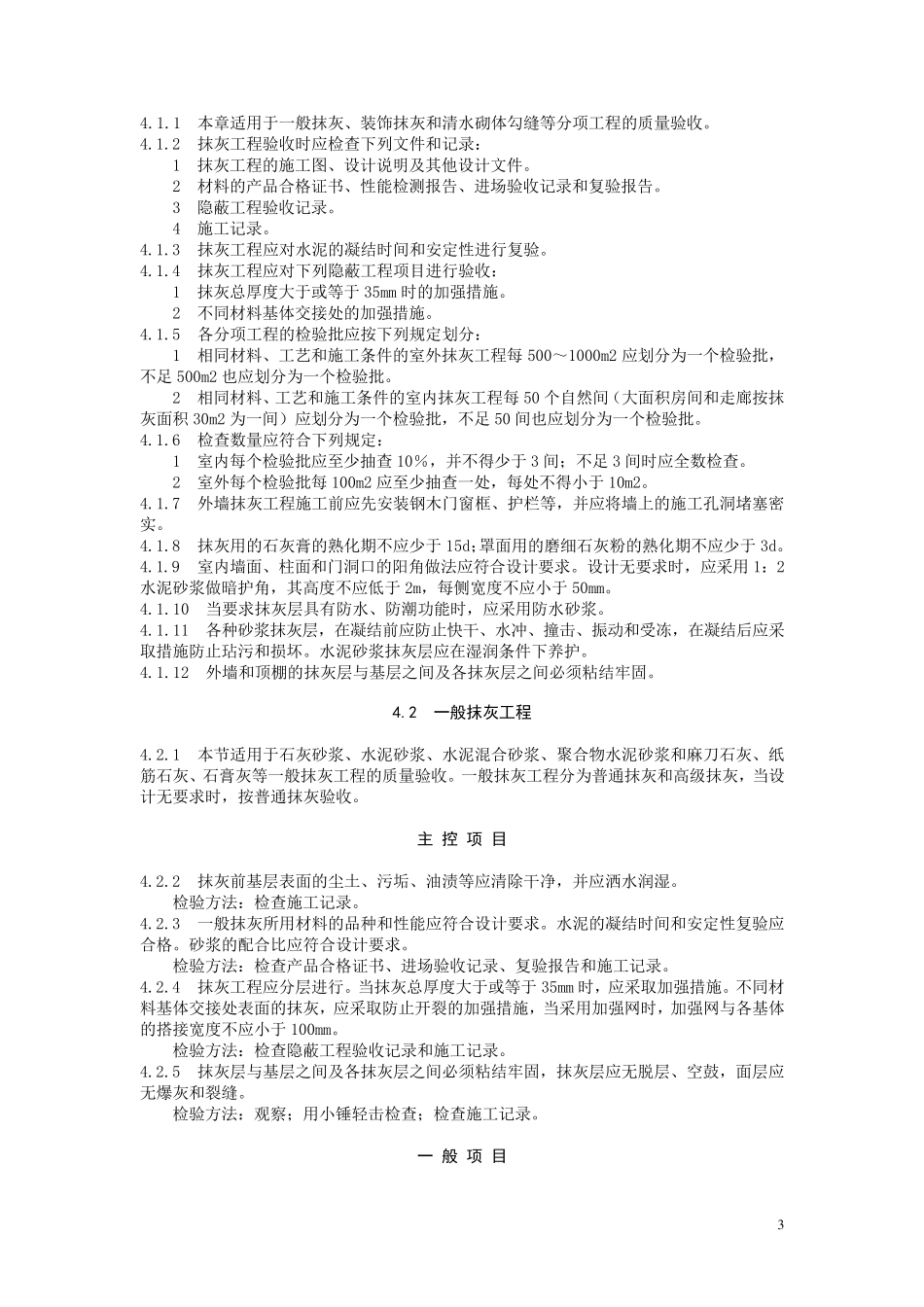 4.1.1　本章适用于一般抹灰、装饰抹灰和清水砌体勾缝等分项工程的质量验收。
4.1.2　抹灰工程验收时应检查下列文件和记录：
1　抹灰工程的施工图、设计说明及其他设计文件。
2　材料的产品合格证书、性能检测报告、进场验收记录和复验报告。
3　隐蔽工程验收记录。
4　施工记录。
4.1.3　抹灰工程应对水泥的凝结时间和安定性进行复验。
4.1.4　抹灰工程应对下列隐蔽工程项目进行验收：
1　抹灰总厚度大于或等于 35mm 时的加强措施。
2　不同材料基体交接处的加强措施。
4.1.5　各分项工程的检验批应按下列规定划分：
1　相同材料、工艺和施工条件的室外抹灰工程每 500～1000m2 应划分为一个检验批，不足 500m2 也应划分为一个检验批。
2　相同材料、工艺和施工条件的室内抹灰工程每 50 个自然间（大面积房间和走廊按抹灰面积 30m2 为一间）应划分为一个检验批，不足 50 间也应划分为一个检验批。
4.1.6　检查数量应符合下列规定：
1　室内每个检验批应至少抽查 10%，并不得少于 3 间；不足 3 间时应全数检查。
2　室外每个检验批每 100m2 应至少抽查一处，每处不得小于 10m2。
4.1.7　外墙抹灰工程施工前应先安装钢木门窗框、护栏等，并应将墙上的施工孔洞堵塞密实。
4.1.8　抹灰用的石灰膏的熟化期不应少于 15d；罩面用的磨细石灰粉的熟化期不应少于 3d。
4.1.9　室内墙面、柱面和门洞口的阳角做法应符合设计要求。设计无要求时，应采用 1：2 水泥砂浆做暗护角，其高度不应低于 2m，每侧宽度不应小于 50mm。
4.1.10　当要求抹灰层具有防水、防潮功能时，应采用防水砂浆。
4.1.11　各种砂浆抹灰层，在凝结前应防止快干、水冲、撞击、振动和受冻，在凝结后应采取措施防止玷污和损坏。水泥砂浆抹灰层应在湿润条件下养护。
4.1.12　外墙和顶棚的抹灰层与基层之间及各抹灰层之间必须粘结牢固。

4.2　一般抹灰工程

4.2.1　本节适用于石灰砂浆、水泥砂浆、水泥混合砂浆、聚合物水泥砂浆和麻刀石灰、纸筋石灰、石膏灰等一般抹灰工程的质量验收。一般抹灰工程分为普通抹灰和高级抹灰，当设计无要求时，按普通抹灰验收。

主 控 项 目

4.2.2　抹灰前基层表面的尘土、污垢、油渍等应清除干净，并应洒水润湿。
检验方法：检查施工记录。
4.2.3　一般抹灰所用材料的品种和性能应符合设计要求。水泥的凝结时间和安定性复验应合格。砂浆的配合比应符合设计要求。
检验方法：检查产品合格证书、进场验收记录、复验报告和施工记录。
4.2.4　抹灰工程应分层进行。当抹灰总厚度大于或等于 35mm 时，应采取加强措施。不同材料基体交接处表面的抹灰，应采取防止开裂的加强措施，当采用加强网时，加强网与各基体的搭接宽度不应小于 100mm。
检验方法：检查隐蔽工程验收记录和施工记录。
4.2.5　抹灰层与基层之间及各抹灰层之间必须粘结牢固，抹灰层应无脱层、空鼓，面层应无爆灰和裂缝。
检验方法：观察；用小锤轻击检查；检查施工记录。

一 般 项 目

3